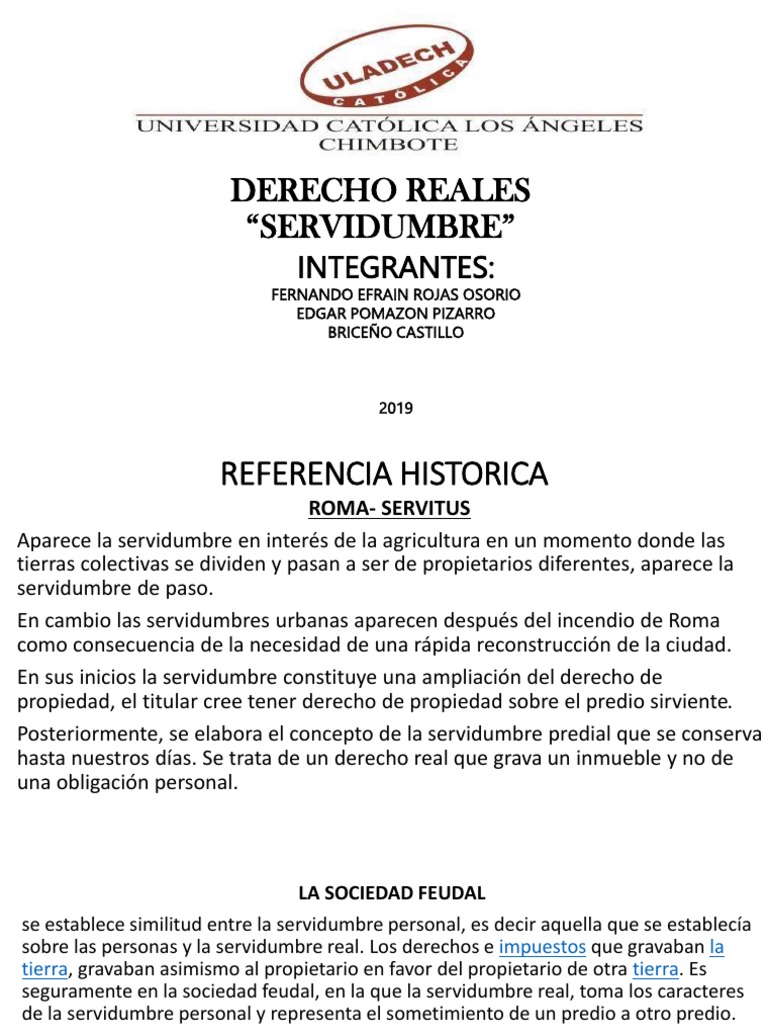 ULADECH
CATÓLICA
UNIVERSIDAD CATÓLICA LOS ÁNGELES
CHIMBOTE

DERECHO REALES
“SERVIDUMBRE”

INTEGRANTES:
FERNANDO EFRAIN ROJAS OSORIO
EDGAR POMAZON PIZARRO
BRICEÑO CASTILLO

2019

REFERENCIA HISTORICA
ROMA- SERVITUS

Aparece la servidumbre en interés de la agricultura en un momento donde las tierras colectivas se dividen y pasan a ser de propietarios diferentes, aparece la servidumbre de paso.

En cambio las servidumbres urbanas aparecen después del incendio de Roma como consecuencia de la necesidad de una rápida reconstrucción de la ciudad.

En sus inicios la servidumbre constituye una ampliación del derecho de propiedad, el titular cree tener derecho de propiedad sobre el predio sirviente.

Posteriormente, se elabora el concepto de la servidumbre predial que se conserva hasta nuestros días. Se trata de un derecho real que grava un inmueble y no de una obligación personal.

LA SOCIEDAD FEUDAL

se establece similitud entre la servidumbre personal, es decir aquella que se establecía sobre las personas y la servidumbre real. Los derechos e impuestos que gravaban la tierra, gravaban asimismo al propietario en favor del propietario de otra tierra. Es seguramente en la sociedad feudal, en la que la servidumbre real, toma los caracteres de la servidumbre personal y representa el sometimiento de un predio a otro predio.